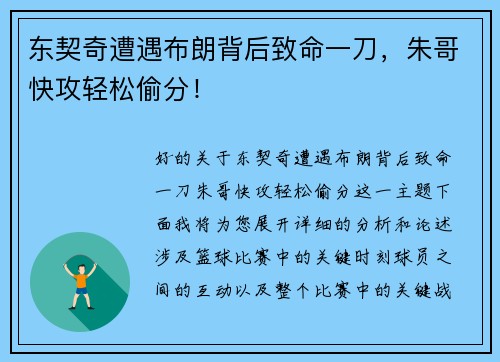 东契奇遭遇布朗背后致命一刀，朱哥快攻轻松偷分！

好的关于东契奇遭遇布朗背后致命一刀朱哥快攻轻松偷分这一主题下面我将为您展开详细的分析和论述涉及篮球比赛中的关键时刻球员之间的互动以及整个比赛中的关键战